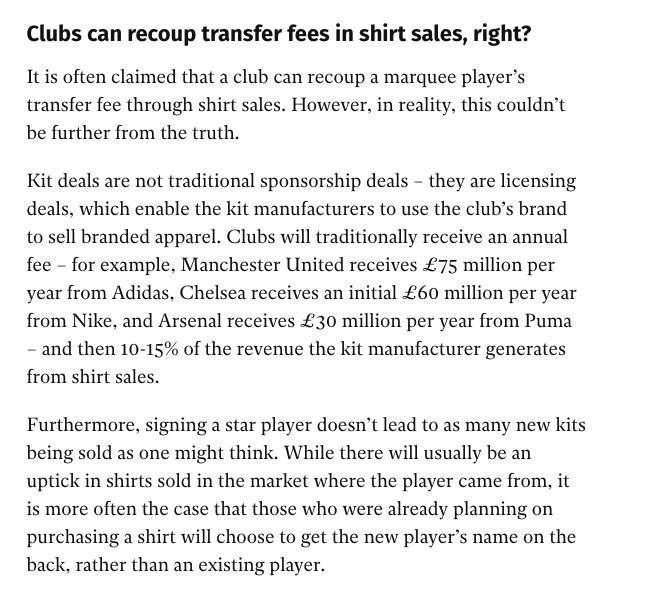 Clubs can recoup transfer fees in shirt sales, right?

It is often claimed that a club can recoup a marquee player's transfer fee through shirt sales. However, in reality, this couldn't be further from the truth.

Kit deals are not traditional sponsorship deals – they are licensing deals, which enable the kit manufacturers to use the club's brand to sell branded apparel. Clubs will traditionally receive an annual fee – for example, Manchester United receives £75 million per year from Adidas, Chelsea receives an initial £60 million per year from Nike, and Arsenal receives £30 million per year from Puma – and then 10-15% of the revenue the kit manufacturer generates from shirt sales.

Furthermore, signing a star player doesn't lead to as many new kits being sold as one might think. While there will usually be an uptick in shirts sold in the market where the player came from, it is more often the case that those who were already planning on purchasing a shirt will choose to get the new player's name on the back, rather than an existing player.